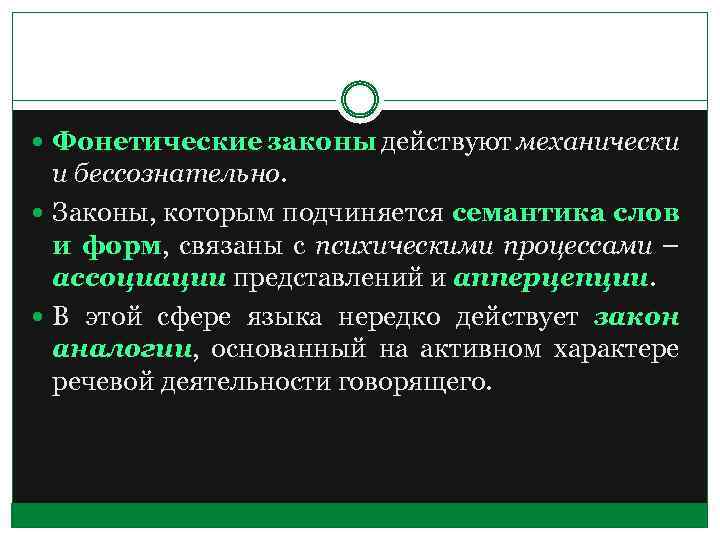 • Фонетические законы действуют механически и бессознательно.

• Законы, которым подчиняется семантика слов и форм, связаны с психическими процессами – ассоциации представлений и апперцепции.

• В этой сфере языка нередко действует закон аналогии, основанный на активном характере речевой деятельности говорящего.